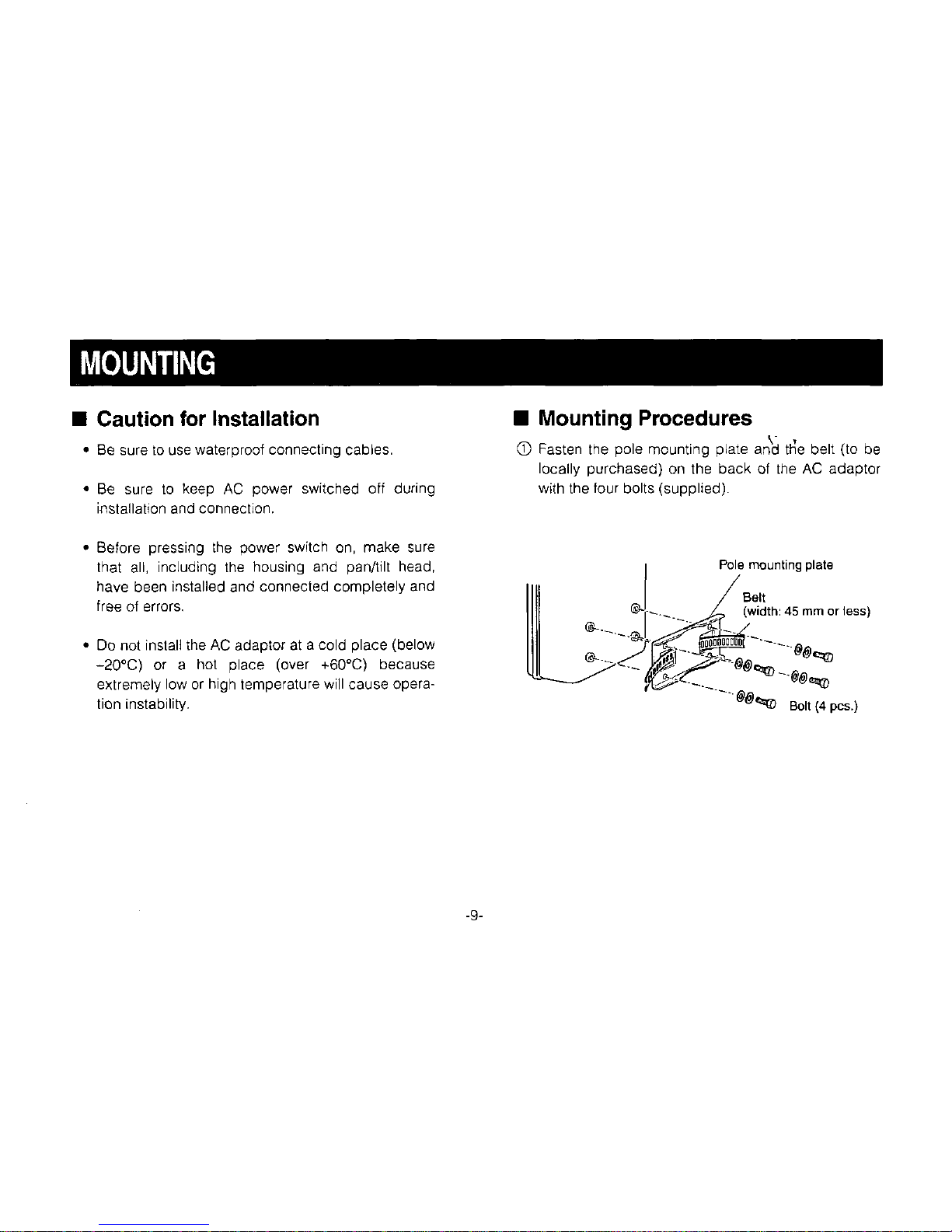 MOUNTING

■ Caution for Installation

• Be sure to use waterproof connecting cables.

• Be sure to keep AC power switched off during installation and connection.

• Before pressing the power switch on, make sure that all, including the housing and pan/tilt head, have been installed and connected completely and free of errors.

• Do not install the AC adaptor at a cold place (below –20°C) or a hot place (over +60°C) because extremely low or high temperature will cause operation instability.

■ Mounting Procedures

① Fasten the pole mounting plate and the belt (to be locally purchased) on the back of the AC adaptor with the four bolts (supplied).

Pole mounting plate

Belt
(width: 45 mm or less)

Bolt (4 pcs.)

-9-